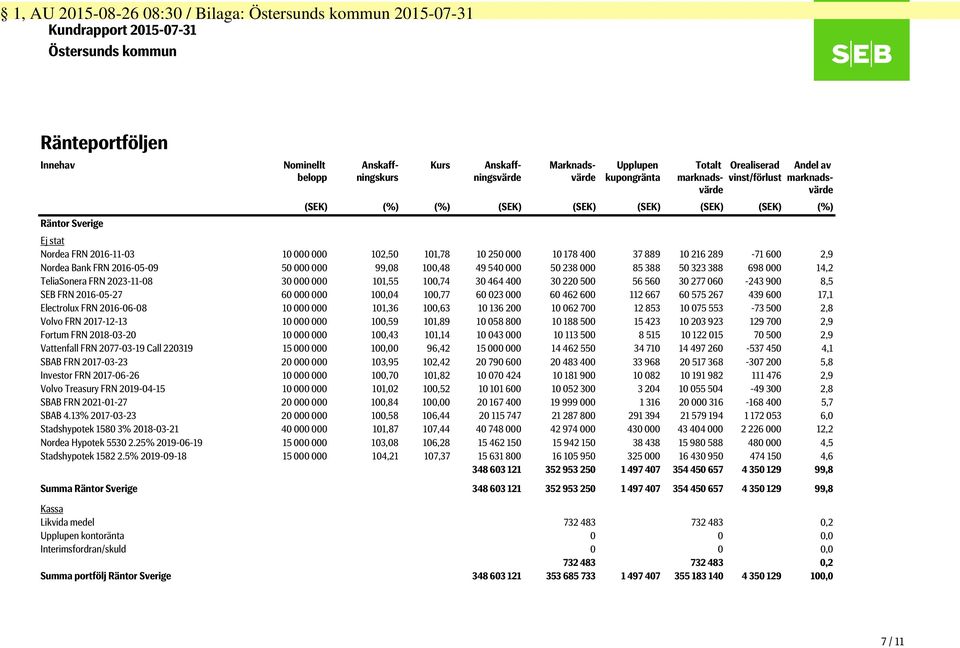 § 1, AU 2015-08-26 08:30 / Bilaga: Östersunds kommun 2015-07-31

Kundrapport 2015-07-31

Östersunds kommun

SEB

Ränteportföljen

| Innehav | Nominellt belopp | Anskaffningskurs | Kurs | Anskaffningsvärde | Marknadsvärde | Upplupen kupongränta | Totalt marknadsvärde | Orealiserad vinst/förlust | Andel av marknadsvärde |
|---|---|---|---|---|---|---|---|---|---|
| | (SEK) | (%) | (%) | (SEK) | (SEK) | (SEK) | (SEK) | (SEK) | (%) |
| Räntor Sverige | | | | | | | | | |
| Ej stat | | | | | | | | | |
| Nordea FRN 2016-11-03 | 10 000 000 | 102,50 | 101,78 | 10 250 000 | 10 178 400 | 37 889 | 10 216 289 | -71 600 | 2,9 |
| Nordea Bank FRN 2016-05-09 | 50 000 000 | 99,08 | 100,48 | 49 540 000 | 50 238 000 | 85 388 | 50 323 388 | 698 000 | 14,2 |
| TeliaSonera FRN 2023-11-08 | 30 000 000 | 101,55 | 100,74 | 30 464 400 | 30 220 500 | 56 560 | 30 277 060 | -243 900 | 8,5 |
| SEB FRN 2016-05-27 | 60 000 000 | 100,04 | 100,77 | 60 023 000 | 60 462 600 | 112 667 | 60 575 267 | 439 600 | 17,1 |
| Electrolux FRN 2016-06-08 | 10 000 000 | 101,36 | 100,63 | 10 136 200 | 10 062 700 | 12 853 | 10 075 553 | -73 500 | 2,8 |
| Volvo FRN 2017-12-13 | 10 000 000 | 100,59 | 101,89 | 10 058 800 | 10 188 500 | 15 423 | 10 203 923 | 129 700 | 2,9 |
| Fortum FRN 2018-03-20 | 10 000 000 | 100,43 | 101,14 | 10 043 000 | 10 113 500 | 8 515 | 10 122 015 | 70 500 | 2,9 |
| Vattenfall FRN 2077-03-19 Call 220319 | 15 000 000 | 100,00 | 96,42 | 15 000 000 | 14 462 550 | 34 710 | 14 497 260 | -537 450 | 4,1 |
| SBAB FRN 2017-03-23 | 20 000 000 | 103,95 | 102,42 | 20 790 600 | 20 483 400 | 33 968 | 20 517 368 | -307 200 | 5,8 |
| Investor FRN 2017-06-26 | 10 000 000 | 100,70 | 101,82 | 10 070 424 | 10 181 900 | 10 082 | 10 191 982 | 111 476 | 2,9 |
| Volvo Treasury FRN 2019-04-15 | 10 000 000 | 101,02 | 100,52 | 10 101 600 | 10 052 300 | 3 204 | 10 055 504 | -49 300 | 2,8 |
| SBAB FRN 2021-01-27 | 20 000 000 | 100,84 | 100,00 | 20 167 400 | 19 999 000 | 1 316 | 20 000 316 | -168 400 | 5,7 |
| SBAB 4.13% 2017-03-23 | 20 000 000 | 100,58 | 106,44 | 20 115 747 | 21 287 800 | 291 394 | 21 579 194 | 1 172 053 | 6,0 |
| Stadshypotek 1580 3% 2018-03-21 | 40 000 000 | 101,87 | 107,44 | 40 748 000 | 42 974 000 | 430 000 | 43 404 000 | 2 226 000 | 12,2 |
| Nordea Hypotek 5530 2.25% 2019-06-19 | 15 000 000 | 103,08 | 106,28 | 15 462 150 | 15 942 150 | 38 438 | 15 980 588 | 480 000 | 4,5 |
| Stadshypotek 1582 2.5% 2019-09-18 | 15 000 000 | 104,21 | 107,37 | 15 631 800 | 16 105 950 | 325 000 | 16 430 950 | 474 150 | 4,6 |
| | | | | 348 603 121 | 352 953 250 | 1 497 407 | 354 450 657 | 4 350 129 | 99,8 |
| Summa Räntor Sverige | | | | 348 603 121 | 352 953 250 | 1 497 407 | 354 450 657 | 4 350 129 | 99,8 |
| Kassa | | | | | | | | | |
| Likvida medel | | | | | 732 483 | | 732 483 | | 0,2 |
| Upplupen kontoränta | | | | | 0 | | 0 | | 0,0 |
| Interimsfordran/skuld | | | | | 0 | | 0 | | 0,0 |
| | | | | | 732 483 | | 732 483 | | 0,2 |
| Summa portfölj Räntor Sverige | | | | 348 603 121 | 353 685 733 | 1 497 407 | 355 183 140 | 4 350 129 | 100,0 |

7 / 11